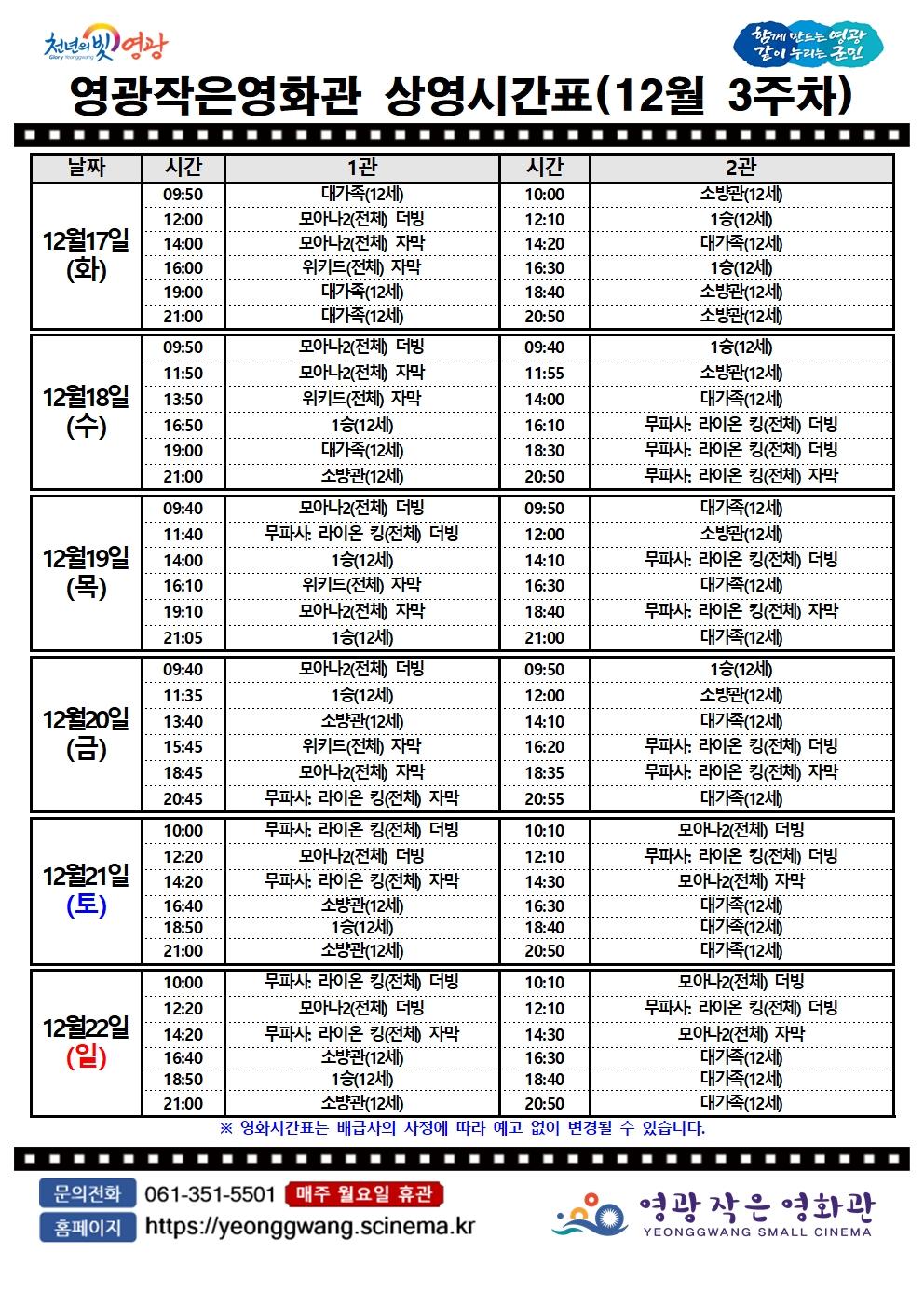 천년의 빛 영광
Glory Yeonggwang

함께 만드는 영광 같이 누리는 군민

영광작은영화관 상영시간표(12월 3주차)

| 날짜 | 시간 | 1관 | 시간 | 2관 |
|---|---|---|---|---|
| 12월17일 (화) | 09:50 | 대가족(12세) | 10:00 | 소방관(12세) |
| | 12:00 | 모아나2(전체) 더빙 | 12:10 | 1승(12세) |
| | 14:00 | 모아나2(전체) 자막 | 14:20 | 대가족(12세) |
| | 16:00 | 위키드(전체) 자막 | 16:30 | 1승(12세) |
| | 19:00 | 대가족(12세) | 18:40 | 소방관(12세) |
| | 21:00 | 대가족(12세) | 20:50 | 소방관(12세) |
| 12월18일 (수) | 09:50 | 모아나2(전체) 더빙 | 09:40 | 1승(12세) |
| | 11:50 | 모아나2(전체) 자막 | 11:55 | 소방관(12세) |
| | 13:50 | 위키드(전체) 자막 | 14:00 | 대가족(12세) |
| | 16:50 | 1승(12세) | 16:10 | 무파사: 라이온 킹(전체) 더빙 |
| | 19:00 | 대가족(12세) | 18:30 | 무파사: 라이온 킹(전체) 더빙 |
| | 21:00 | 소방관(12세) | 20:50 | 무파사: 라이온 킹(전체) 자막 |
| 12월19일 (목) | 09:40 | 모아나2(전체) 더빙 | 09:50 | 대가족(12세) |
| | 11:40 | 무파사: 라이온 킹(전체) 더빙 | 12:00 | 소방관(12세) |
| | 14:00 | 1승(12세) | 14:10 | 무파사: 라이온 킹(전체) 더빙 |
| | 16:10 | 위키드(전체) 자막 | 16:30 | 대가족(12세) |
| | 19:10 | 모아나2(전체) 자막 | 18:40 | 무파사: 라이온 킹(전체) 자막 |
| | 21:05 | 1승(12세) | 21:00 | 대가족(12세) |
| 12월20일 (금) | 09:40 | 모아나2(전체) 더빙 | 09:50 | 1승(12세) |
| | 11:35 | 1승(12세) | 12:00 | 소방관(12세) |
| | 13:40 | 소방관(12세) | 14:10 | 대가족(12세) |
| | 15:45 | 위키드(전체) 자막 | 16:20 | 무파사: 라이온 킹(전체) 더빙 |
| | 18:45 | 모아나2(전체) 자막 | 18:35 | 무파사: 라이온 킹(전체) 자막 |
| | 20:45 | 무파사: 라이온 킹(전체) 자막 | 20:55 | 대가족(12세) |
| 12월21일 (토) | 10:00 | 무파사: 라이온 킹(전체) 더빙 | 10:10 | 모아나2(전체) 더빙 |
| | 12:20 | 모아나2(전체) 더빙 | 12:10 | 무파사: 라이온 킹(전체) 더빙 |
| | 14:20 | 무파사: 라이온 킹(전체) 자막 | 14:30 | 모아나2(전체) 자막 |
| | 16:40 | 소방관(12세) | 16:30 | 대가족(12세) |
| | 18:50 | 1승(12세) | 18:40 | 대가족(12세) |
| | 21:00 | 소방관(12세) | 20:50 | 대가족(12세) |
| 12월22일 (일) | 10:00 | 무파사: 라이온 킹(전체) 더빙 | 10:10 | 모아나2(전체) 더빙 |
| | 12:20 | 모아나2(전체) 더빙 | 12:10 | 무파사: 라이온 킹(전체) 더빙 |
| | 14:20 | 무파사: 라이온 킹(전체) 자막 | 14:30 | 모아나2(전체) 자막 |
| | 16:40 | 소방관(12세) | 16:30 | 대가족(12세) |
| | 18:50 | 1승(12세) | 18:40 | 대가족(12세) |
| | 21:00 | 소방관(12세) | 20:50 | 대가족(12세) |

※ 영화시간표는 배급사의 사정에 따라 예고 없이 변경될 수 있습니다.

문의전화 061-351-5501 매주 월요일 휴관
홈페이지 https://yeonggwang.scinema.kr

영광 작은 영화관
YEONGGWANG SMALL CINEMA